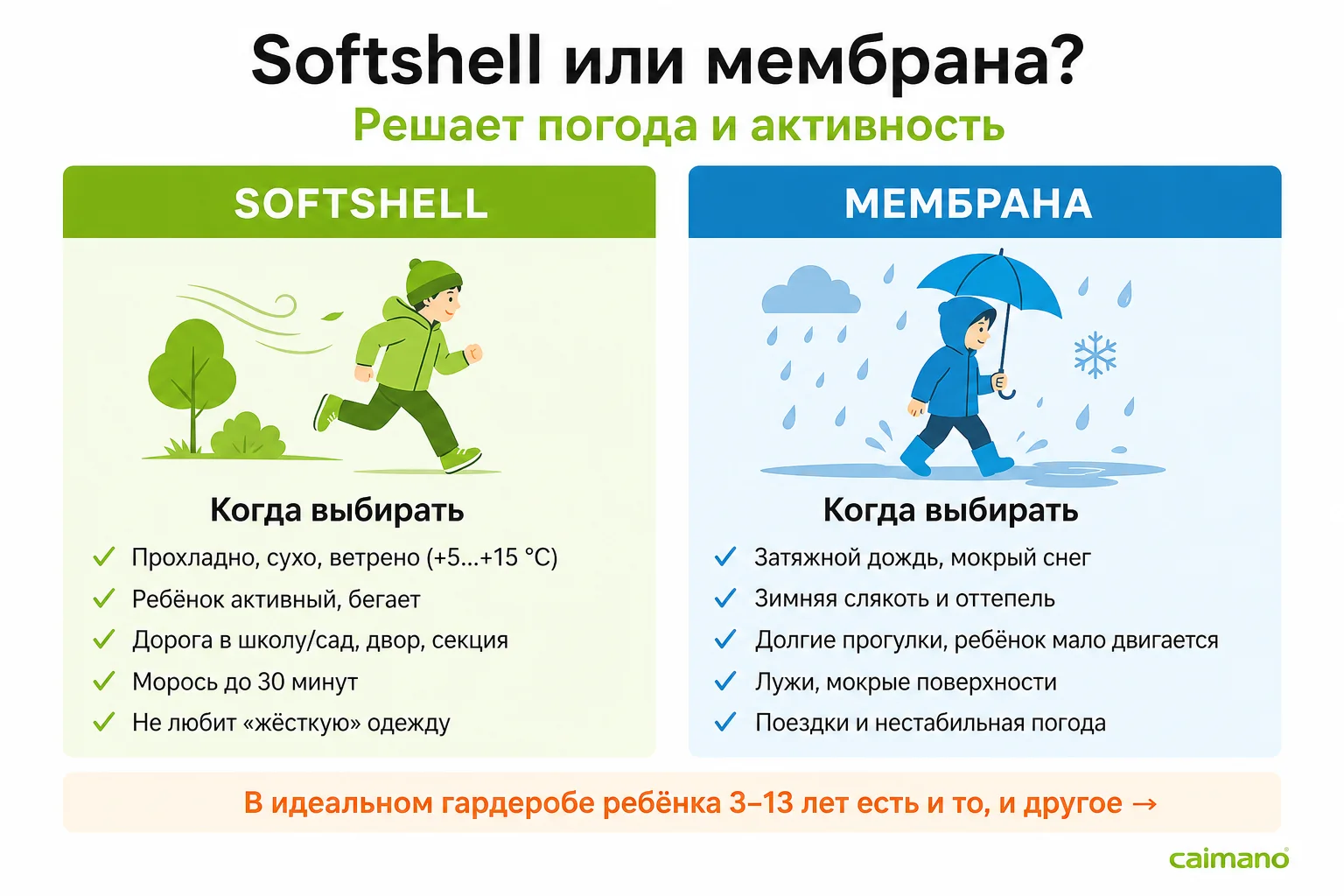 Softshell или мембрана?
Решает погода и активность

SOFTSHELL

Когда выбирать
✓ Прохладно, сухо, ветрено (+5...+15 °C)
✓ Ребёнок активный, бегает
✓ Дорога в школу/сад, двор, секция
✓ Морось до 30 минут
✓ Не любит «жёсткую» одежду

МЕМБРАНА

Когда выбирать
✓ Затяжной дождь, мокрый снег
✓ Зимняя слякоть и оттепель
✓ Долгие прогулки, ребёнок мало двигается
✓ Лужи, мокрые поверхности
✓ Поездки и нестабильная погода

В идеальном гардеробе ребёнка 3–13 лет есть и то, и другое →

caimano